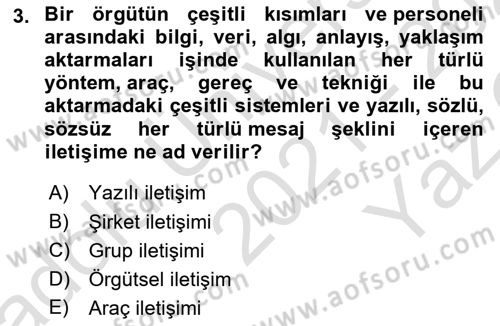 3. Bir örgütün çeşitli kısımları ve personeli arasındaki bilgi, veri, algı, anlayış, yaklaşım aktarmaları işinde kullanılan her türlü yöntem, araç, gereç ve tekniği ile bu aktarmadaki çeşitli sistemleri ve yazılı, sözlü, sözsüz her türlü mesaj şeklini içeren iletişime ne ad verilir?

A) Yazılı iletişim
B) Şirket iletişimi
C) Grup iletişimi
D) Örgütsel iletişim
E) Araç iletişimi

www.aofsoru.com www.aofsoru.com www.aofsoru.com www.aofsoru.com